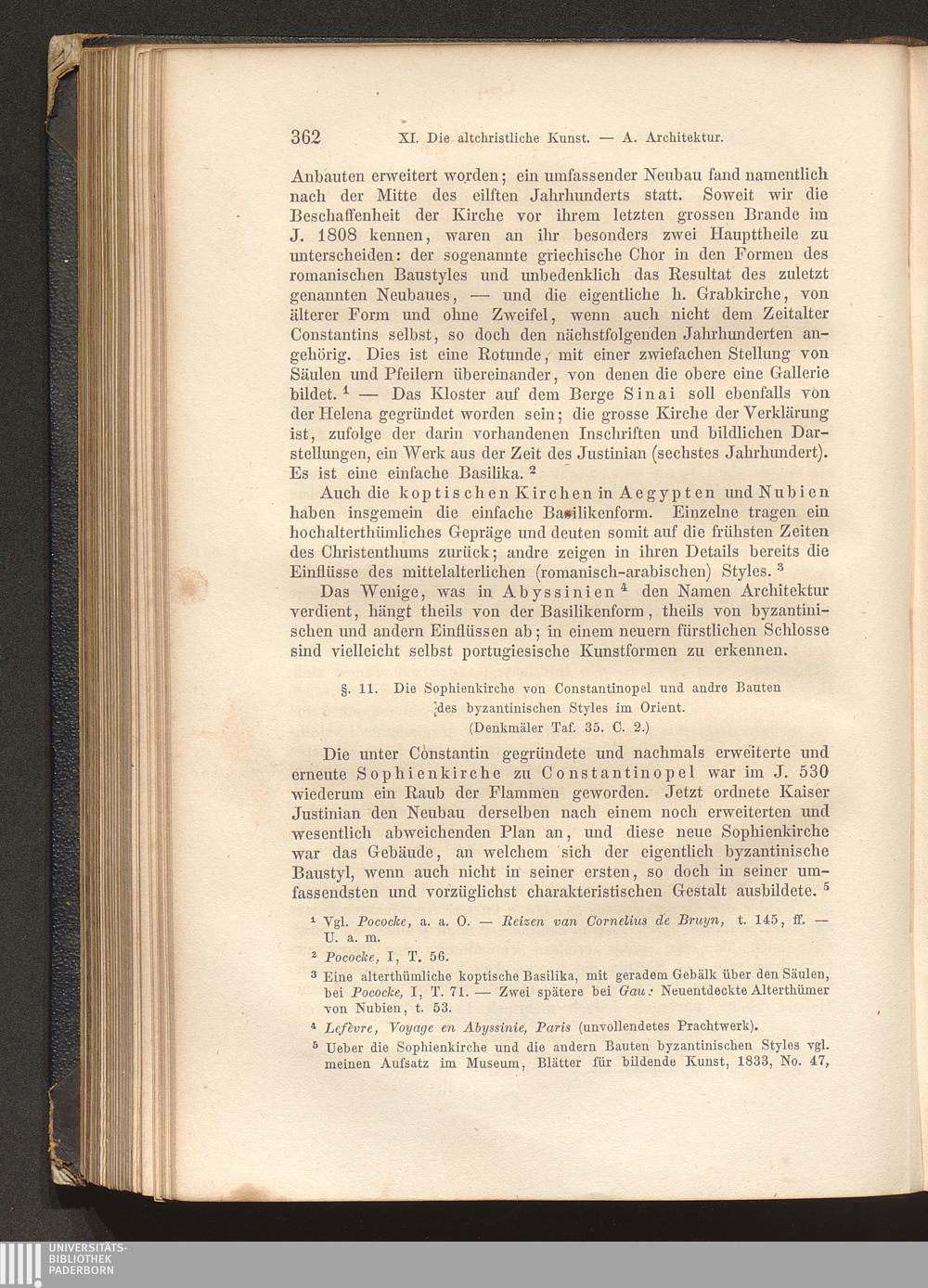 362 XI. Die altchristliche Kunst. — A. Architektur.

Anbauten erweitert worden; ein umfassender Neubau fand namentlich nach der Mitte des eilften Jahrhunderts statt. Soweit wir die Beschaffenheit der Kirche vor ihrem letzten grossen Brande im J. 1808 kennen, waren an ihr besonders zwei Haupttheile zu unterscheiden: der sogenannte griechische Chor in den Formen des romanischen Baustyles und unbedenklich das Resultat des zuletzt genannten Neubaues, — und die eigentliche h. Grabkirche, von älterer Form und ohne Zweifel, wenn auch nicht dem Zeitalter Constantins selbst, so doch den nächstfolgenden Jahrhunderten angehörig. Dies ist eine Rotunde, mit einer zwiefachen Stellung von Säulen und Pfeilern übereinander, von denen die obere eine Gallerie bildet. $^1$ — Das Kloster auf dem Berge Sinai soll ebenfalls von der Helena gegründet worden sein; die grosse Kirche der Verklärung ist, zufolge der darin vorhandenen Inschriften und bildlichen Darstellungen, ein Werk aus der Zeit des Justinian (sechstes Jahrhundert). Es ist eine einfache Basilika. $^2$

Auch die koptischen Kirchen in Aegypten und Nubien haben insgemein die einfache Basilikenform. Einzelne tragen ein hochalterthümliches Gepräge und deuten somit auf die frühsten Zeiten des Christenthums zurück; andre zeigen in ihren Details bereits die Einflüsse des mittelalterlichen (romanisch-arabischen) Styles. $^3$

Das Wenige, was in Abyssinien $^4$ den Namen Architektur verdient, hängt theils von der Basilikenform, theils von byzantinischen und andern Einflüssen ab; in einem neuern fürstlichen Schlosse sind vielleicht selbst portugiesische Kunstformen zu erkennen.

§. 11. Die Sophienkirche von Constantinopel und andre Bauten des byzantinischen Styles im Orient.
(Denkmäler Taf. 35. C. 2.)

Die unter Constantin gegründete und nachmals erweiterte und erneute Sophienkirche zu Constantinopel war im J. 530 wiederum ein Raub der Flammen geworden. Jetzt ordnete Kaiser Justinian den Neubau derselben nach einem noch erweiterten und wesentlich abweichenden Plan an, und diese neue Sophienkirche war das Gebäude, an welchem sich der eigentlich byzantinische Baustyl, wenn auch nicht in seiner ersten, so doch in seiner umfassendsten und vorzüglichst charakteristischen Gestalt ausbildete. $^5$

$^1$ Vgl. Pococke, a. a. O. — Reizen van Cornelius de Bruyn, t. 145, ff. — U. a. m.
$^2$ Pococke, I, T. 56.
$^3$ Eine alterthümliche koptische Basilika, mit geradem Gebälk über den Säulen, bei Pococke, I, T. 71. — Zwei spätere bei Gau: Neuentdeckte Alterthümer von Nubien, t. 53.
$^4$ Lefèvre, Voyage en Abyssinie, Paris (unvollendetes Prachtwerk).
$^5$ Ueber die Sophienkirche und die andern Bauten byzantinischen Styles vgl. meinen Aufsatz im Museum, Blätter für bildende Kunst, 1833, No. 47,

UNIVERSITÄTS-BIBLIOTHEK PADERBORN